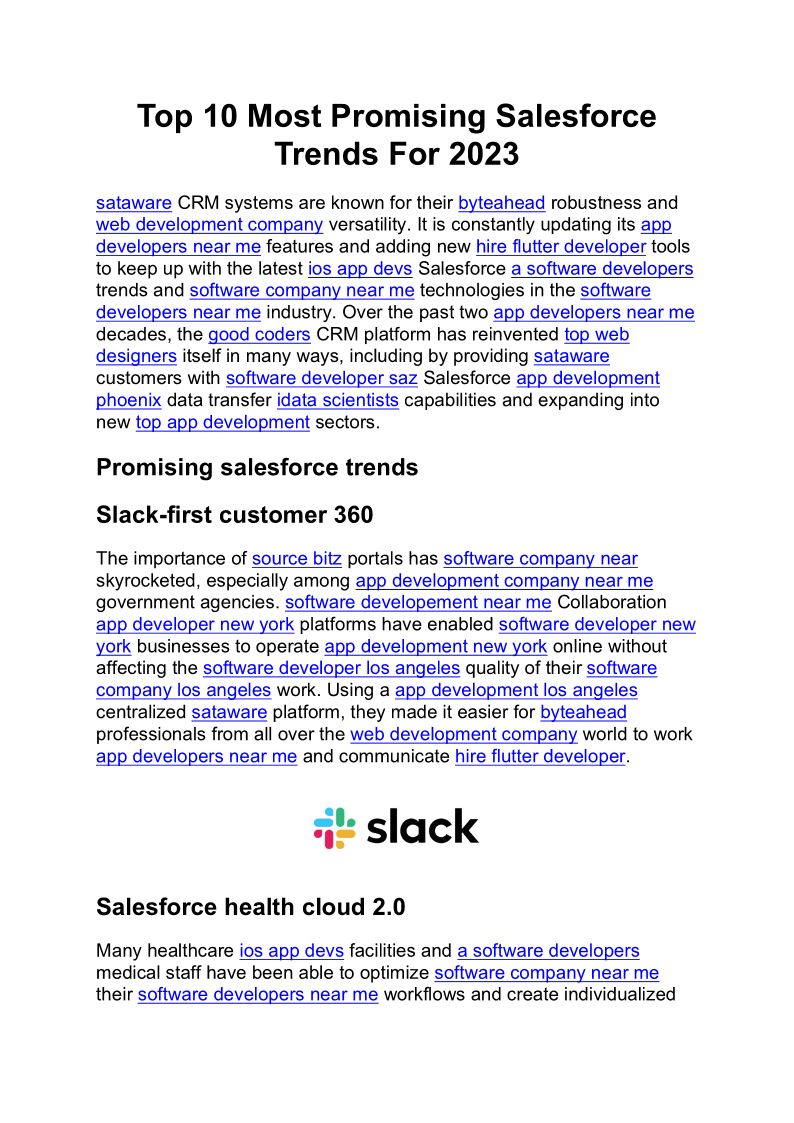 Top 10 Most Promising Salesforce Trends For 2023

sataware CRM systems are known for their byteahead robustness and web development company versatility. It is constantly updating its app developers near me features and adding new hire flutter developer tools to keep up with the latest ios app devs Salesforce a software developers trends and software company near me technologies in the software developers near me industry. Over the past two app developers near me decades, the good coders CRM platform has reinvented top web designers itself in many ways, including by providing sataware customers with software developer saz Salesforce app development phoenix data transfer idata scientists capabilities and expanding into new top app development sectors.

Promising salesforce trends

Slack-first customer 360

The importance of source bitz portals has software company near skyrocketed, especially among app development company near me government agencies. software developement near me Collaboration app developer new york platforms have enabled software developer new york businesses to operate app development new york online without affecting the software developer los angeles quality of their software company los angeles work. Using a app development los angeles centralized sataware platform, they made it easier for byteahead professionals from all over the web development company world to work app developers near me and communicate hire flutter developer.

slack

Salesforce health cloud 2.0

Many healthcare ios app devs facilities and a software developers medical staff have been able to optimize software company near me their software developers near me workflows and create individualized